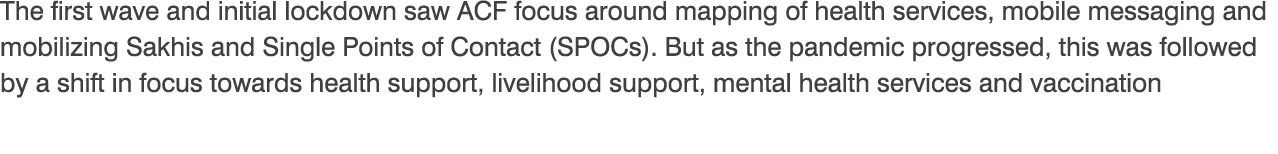 The first wave and initial lockdown saw ACF focus around mapping of health services, mobile messaging and mobilizing Sakhis and Single Points of Contact (SPOCs). But as the pandemic progressed, this was followed by a shift in focus towards health support, livelihood support, mental health services and vaccination